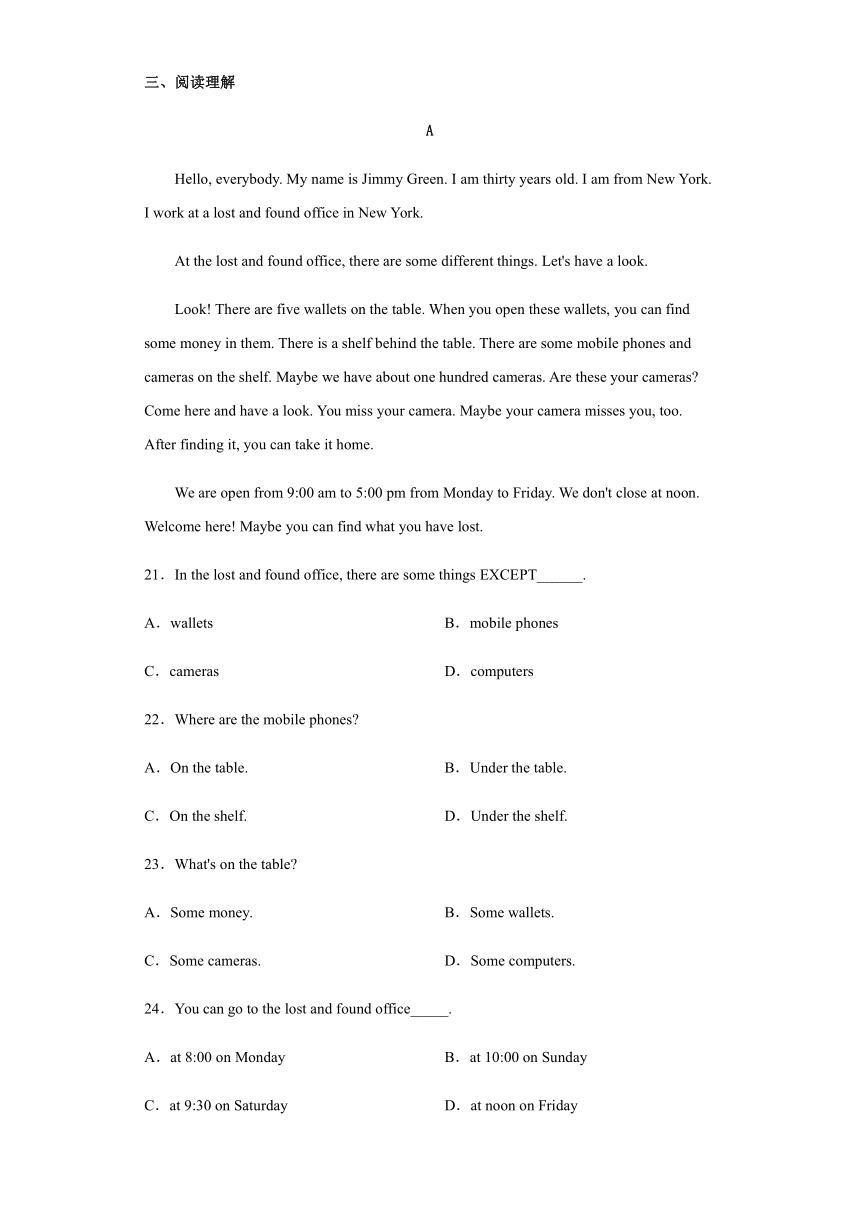 三、阅读理解

A

Hello, everybody. My name is Jimmy Green. I am thirty years old. I am from New York. I work at a lost and found office in New York.

At the lost and found office, there are some different things. Let's have a look.

Look! There are five wallets on the table. When you open these wallets, you can find some money in them. There is a shelf behind the table. There are some mobile phones and cameras on the shelf. Maybe we have about one hundred cameras. Are these your cameras? Come here and have a look. You miss your camera. Maybe your camera misses you, too. After finding it, you can take it home.

We are open from 9:00 am to 5:00 pm from Monday to Friday. We don't close at noon. Welcome here! Maybe you can find what you have lost.

21．In the lost and found office, there are some things EXCEPT______.

A．wallets
B．mobile phones
C．cameras
D．computers

22．Where are the mobile phones?

A．On the table.
B．Under the table.
C．On the shelf.
D．Under the shelf.

23．What's on the table?

A．Some money.
B．Some wallets.
C．Some cameras.
D．Some computers.

24．You can go to the lost and found office_____.

A．at 8:00 on Monday
B．at 10:00 on Sunday
C．at 9:30 on Saturday
D．at noon on Friday